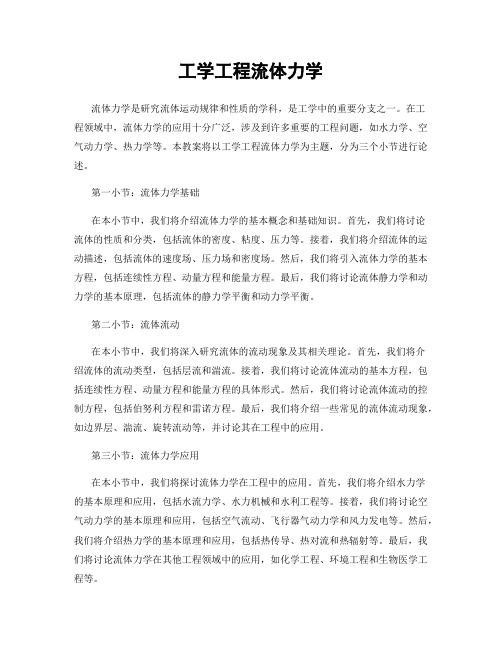 工学工程流体力学

流体力学是研究流体运动规律和性质的学科，是工学中的重要分支之一。在工程领域中，流体力学的应用十分广泛，涉及到许多重要的工程问题，如水力学、空气动力学、热力学等。本教案将以工学工程流体力学为主题，分为三个小节进行论述。

第一小节：流体力学基础

在本小节中，我们将介绍流体力学的基本概念和基础知识。首先，我们将讨论流体的性质和分类，包括流体的密度、粘度、压力等。接着，我们将介绍流体的运动描述，包括流体的速度场、压力场和密度场。然后，我们将引入流体力学的基本方程，包括连续性方程、动量方程和能量方程。最后，我们将讨论流体静力学和动力学的基本原理，包括流体的静力学平衡和动力学平衡。

第二小节：流体流动

在本小节中，我们将深入研究流体的流动现象及其相关理论。首先，我们将介绍流体的流动类型，包括层流和湍流。接着，我们将讨论流体流动的基本方程，包括连续性方程、动量方程和能量方程的具体形式。然后，我们将讨论流体流动的控制方程，包括伯努利方程和雷诺方程。最后，我们将介绍一些常见的流体流动现象，如边界层、湍流、旋转流动等，并讨论其在工程中的应用。

第三小节：流体力学应用

在本小节中，我们将探讨流体力学在工程中的应用。首先，我们将介绍水力学的基本原理和应用，包括水流力学、水力机械和水利工程等。接着，我们将讨论空气动力学的基本原理和应用，包括空气流动、飞行器气动力学和风力发电等。然后，我们将介绍热力学的基本原理和应用，包括热传导、热对流和热辐射等。最后，我们将讨论流体力学在其他工程领域中的应用，如化学工程、环境工程和生物医学工程等。